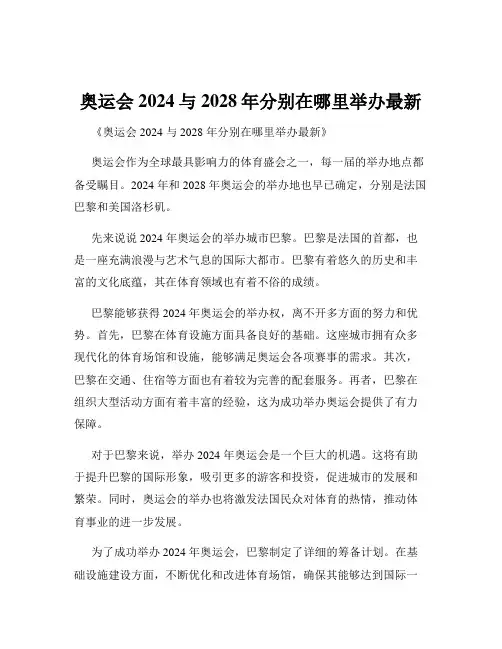 奥运会 2024 与 2028 年分别在哪里举办最新

《奥运会 2024 与 2028 年分别在哪里举办最新》

奥运会作为全球最具影响力的体育盛会之一，每一届的举办地点都备受瞩目。2024 年和 2028 年奥运会的举办地也早已确定，分别是法国巴黎和美国洛杉矶。

先来说说 2024 年奥运会的举办城市巴黎。巴黎是法国的首都，也是一座充满浪漫与艺术气息的国际大都市。巴黎有着悠久的历史和丰富的文化底蕴，其在体育领域也有着不俗的成绩。

巴黎能够获得 2024 年奥运会的举办权，离不开多方面的努力和优势。首先，巴黎在体育设施方面具备良好的基础。这座城市拥有众多现代化的体育场馆和设施，能够满足奥运会各项赛事的需求。其次，巴黎在交通、住宿等方面也有着较为完善的配套服务。再者，巴黎在组织大型活动方面有着丰富的经验，这为成功举办奥运会提供了有力保障。

对于巴黎来说，举办 2024 年奥运会是一个巨大的机遇。这将有助于提升巴黎的国际形象，吸引更多的游客和投资，促进城市的发展和繁荣。同时，奥运会的举办也将激发法国民众对体育的热情，推动体育事业的进一步发展。

为了成功举办 2024 年奥运会，巴黎制定了详细的筹备计划。在基础设施建设方面，不断优化和改进体育场馆，确保其能够达到国际一